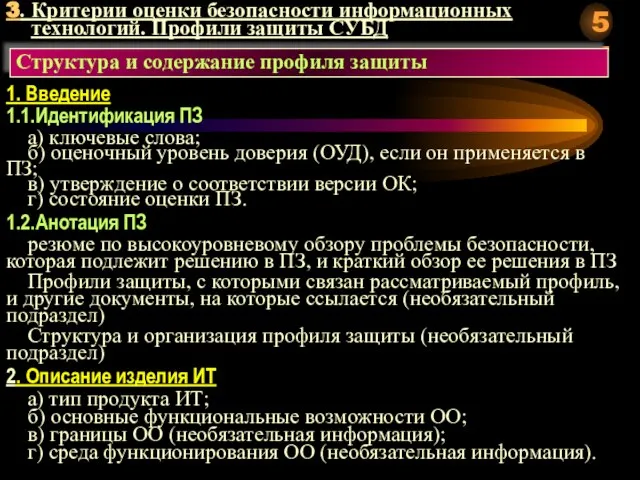 3. Критерии оценки безопасности информационных технологий. Профили защиты СУБД

5

Структура и содержание профиля защиты

1. Введение

1.1.Идентификация ПЗ

а) ключевые слова;
б) оценочный уровень доверия (ОУД), если он применяется в ПЗ;
в) утверждение о соответствии версии ОК;
г) состояние оценки ПЗ.

1.2.Анотация ПЗ

резюме по высокоуровневому обзору проблемы безопасности, которая подлежит решению в ПЗ, и краткий обзор ее решения в ПЗ

Профили защиты, с которыми связан рассматриваемый профиль, и другие документы, на которые ссылается (необязательный подраздел)

Структура и организация профиля защиты (необязательный подраздел)

2. Описание изделия ИТ

а) тип продукта ИТ;
б) основные функциональные возможности ОО;
в) границы ОО (необязательная информация);
г) среда функционирования ОО (необязательная информация).